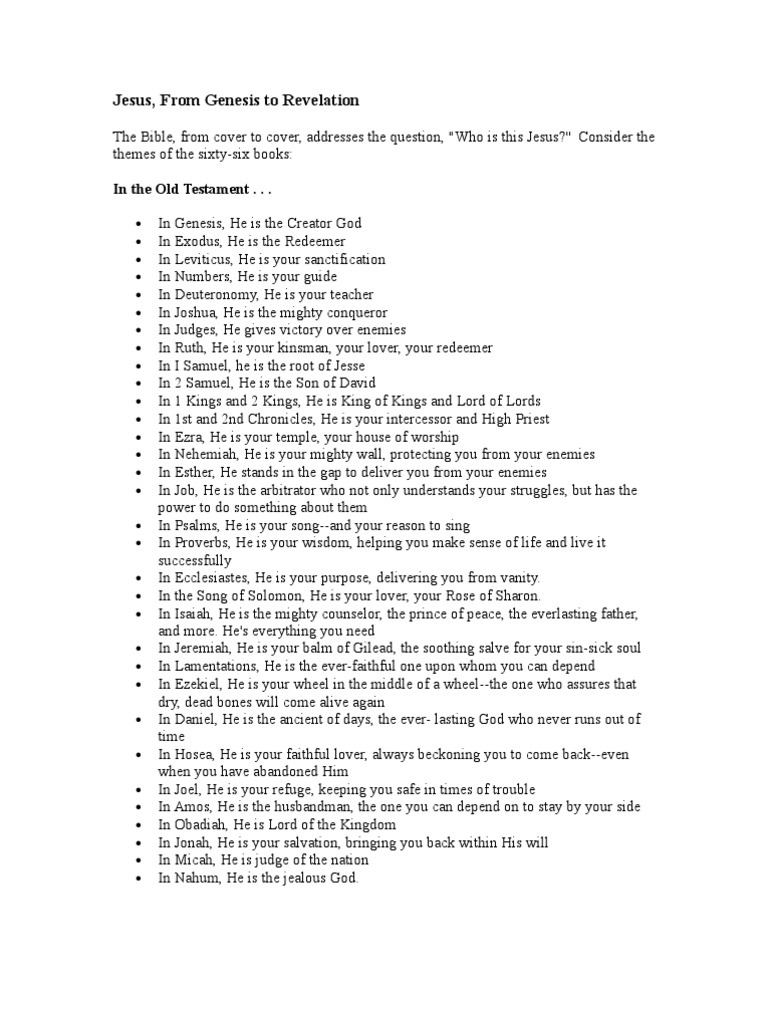 Jesus, From Genesis to Revelation

The Bible, from cover to cover, addresses the question, "Who is this Jesus?" Consider the themes of the sixty-six books:

In the Old Testament . . .

- In Genesis, He is the Creator God
- In Exodus, He is the Redeemer
- In Leviticus, He is your sanctification
- In Numbers, He is your guide
- In Deuteronomy, He is your teacher
- In Joshua, He is the mighty conqueror
- In Judges, He gives victory over enemies
- In Ruth, He is your kinsman, your lover, your redeemer
- In I Samuel, he is the root of Jesse
- In 2 Samuel, He is the Son of David
- In 1 Kings and 2 Kings, He is King of Kings and Lord of Lords
- In 1st and 2nd Chronicles, He is your intercessor and High Priest
- In Ezra, He is your temple, your house of worship
- In Nehemiah, He is your mighty wall, protecting you from your enemies
- In Esther, He stands in the gap to deliver you from your enemies
- In Job, He is the arbitrator who not only understands your struggles, but has the power to do something about them
- In Psalms, He is your song--and your reason to sing
- In Proverbs, He is your wisdom, helping you make sense of life and live it successfully
- In Ecclesiastes, He is your purpose, delivering you from vanity.
- In the Song of Solomon, He is your lover, your Rose of Sharon.
- In Isaiah, He is the mighty counselor, the prince of peace, the everlasting father, and more. He's everything you need
- In Jeremiah, He is your balm of Gilead, the soothing salve for your sin-sick soul
- In Lamentations, He is the ever-faithful one upon whom you can depend
- In Ezekiel, He is your wheel in the middle of a wheel--the one who assures that dry, dead bones will come alive again
- In Daniel, He is the ancient of days, the ever- lasting God who never runs out of time
- In Hosea, He is your faithful lover, always beckoning you to come back--even when you have abandoned Him
- In Joel, He is your refuge, keeping you safe in times of trouble
- In Amos, He is the husbandman, the one you can depend on to stay by your side
- In Obadiah, He is Lord of the Kingdom
- In Jonah, He is your salvation, bringing you back within His will
- In Micah, He is judge of the nation
- In Nahum, He is the jealous God.